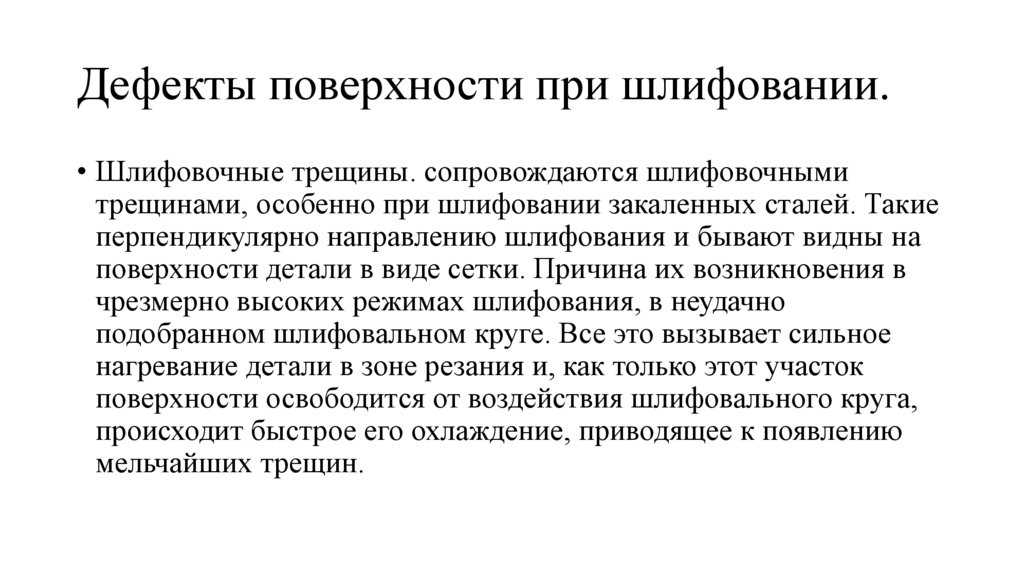 Дефекты поверхности при шлифовании.

• Шлифовочные трещины. сопровождаются шлифовочными трещинами, особенно при шлифовании закаленных сталей. Такие перпендикулярно направлению шлифования и бывают видны на поверхности детали в виде сетки. Причина их возникновения в чрезмерно высоких режимах шлифования, в неудачно подобранном шлифовальном круге. Все это вызывает сильное нагревание детали в зоне резания и, как только этот участок поверхности освободится от воздействия шлифовального круга, происходит быстрое его охлаждение, приводящее к появлению мельчайших трещин.